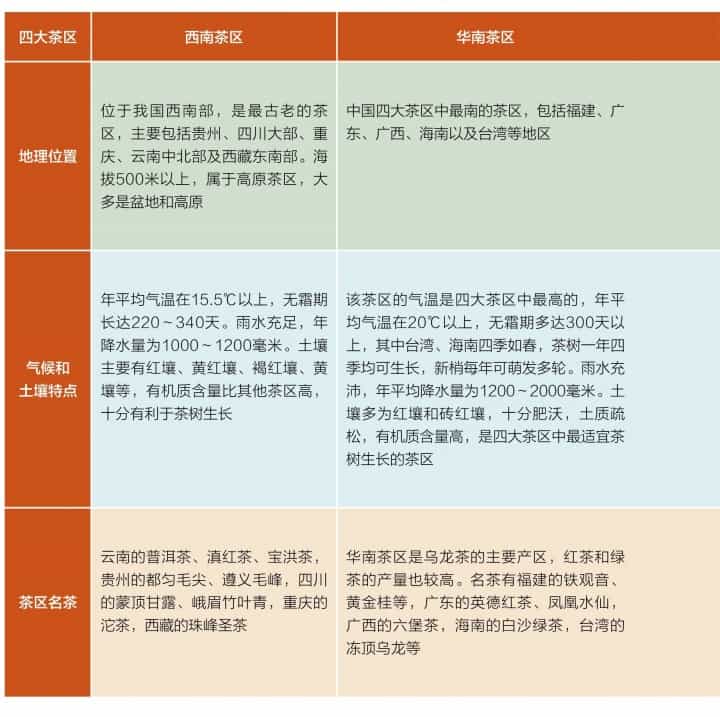 | 四大茶区 | 西南茶区 | 华南茶区 |
|---|---|---|
| 地理位置 | 位于我国西南部，是最古老的茶区，主要包括贵州、四川大部、重庆、云南中北部及西藏东南部。海拔500米以上，属于高原茶区，大多是盆地和高原 | 中国四大茶区中最南的茶区，包括福建、广东、广西、海南以及台湾等地区 |
| 气候和土壤特点 | 年平均气温在15.5℃以上，无霜期长达220～340天。雨水充足，年降水量为1000～1200毫米。土壤主要有红壤、黄红壤、褐红壤、黄壤等，有机质含量比其他茶区高，十分有利于茶树生长 | 该茶区的气温是四大茶区中最高的，年平均气温在20℃以上，无霜期多达300天以上，其中台湾、海南四季如春，茶树一年四季均可生长，新梢每年可萌发多轮。雨水充沛，年平均降水量为1200～2000毫米。土壤多为红壤和砖红壤，十分肥沃，土质疏松，有机质含量高，是四大茶区中最适宜茶树生长的茶区 |
| 茶区名茶 | 云南的普洱茶、滇红茶、宝洪茶，贵州的都匀毛尖、遵义毛峰，四川的蒙顶甘露、峨眉竹叶青，重庆的沱茶，西藏的珠峰圣茶 | 华南茶区是乌龙茶的主要产区，红茶和绿茶的产量也较高。名茶有福建的铁观音、黄金桂等，广东的英德红茶、凤凰水仙，广西的六堡茶，海南的白沙绿茶，台湾的冻顶乌龙等 |